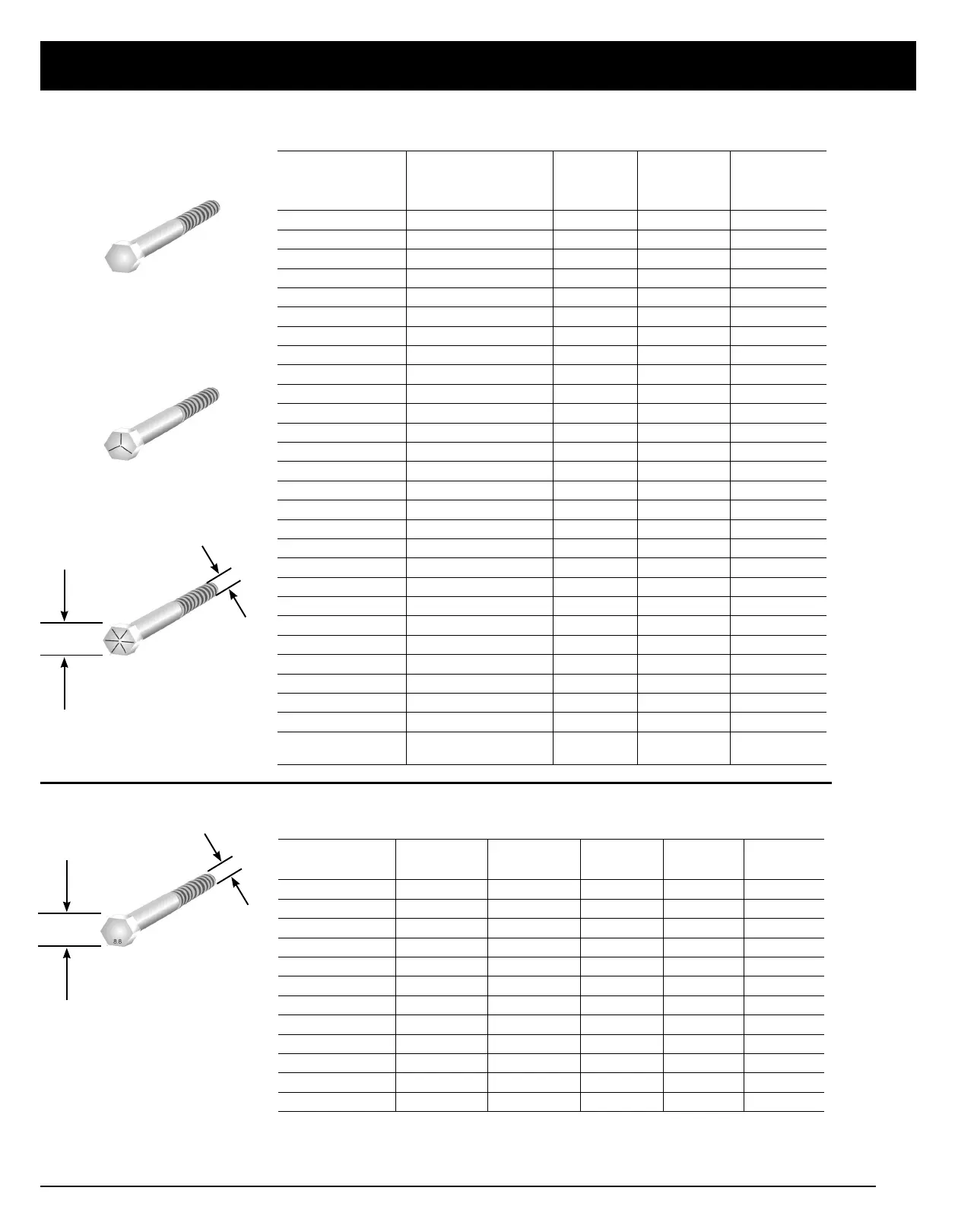 8.8